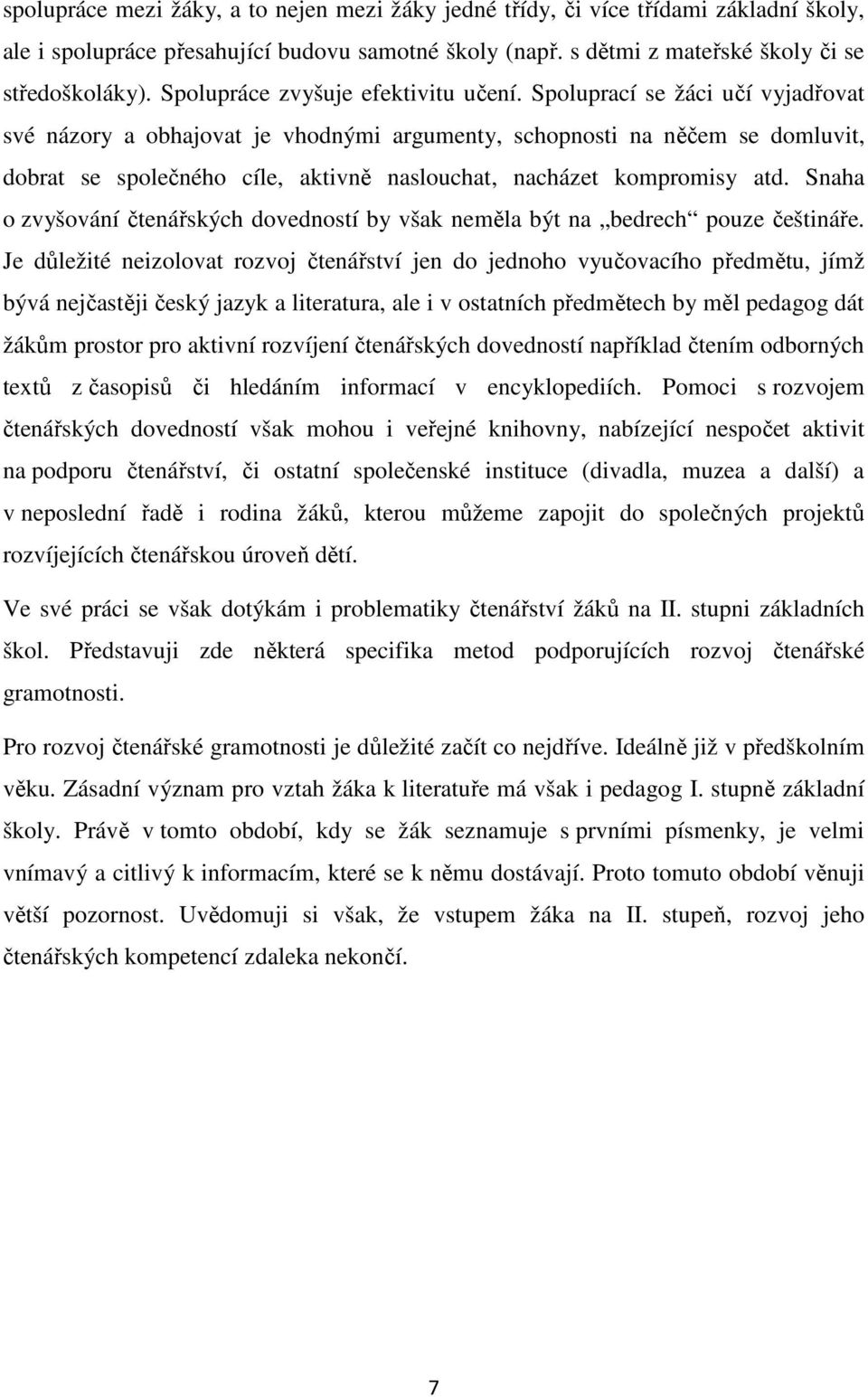 spolupráce mezi žáky, a to nejen mezi žáky jedné třídy, či více třídami základní školy, ale i spolupráce přesahující budovu samotné školy (např. s dětmi z mateřské školy či se středoškoláky). Spolupráce zvyšuje efektivitu učení. Spoluprací se žáci učí vyjadřovat své názory a obhajovat je vhodnými argumenty, schopnosti na něčem se domluvit, dobrat se společného cíle, aktivně naslouchat, nacházet kompromisy atd. Snaha o zvyšování čtenářských dovedností by však neměla být na „bedrech“ pouze češtináře. Je důležité neizolovat rozvoj čtenářství jen do jednoho vyučovacího předmětu, jímž bývá nejčastěji český jazyk a literatura, ale i v ostatních předmětech by měl pedagog dát žákům prostor pro aktivní rozvíjení čtenářských dovedností například čtením odborných textů z časopisů či hledáním informací v encyklopediích. Pomoci s rozvojem čtenářských dovedností však mohou i veřejné knihovny, nabízející nespočet aktivit na podporu čtenářství, či ostatní společenské instituce (divadla, muzea a další) a v neposlední řadě i rodina žáků, kterou můžeme zapojit do společných projektů rozvíjejících čtenářskou úroveň dětí.

Ve své práci se však dotýkám i problematiky čtenářství žáků na II. stupni základních škol. Představuji zde některá specifika metod podporujících rozvoj čtenářské gramotnosti.

Pro rozvoj čtenářské gramotnosti je důležité začít co nejdříve. Ideálně již v předškolním věku. Zásadní význam pro vztah žáka k literatuře má však i pedagog I. stupně základní školy. Právě v tomto období, kdy se žák seznamuje s prvními písmenky, je velmi vnímavý a citlivý k informacím, které se k němu dostávají. Proto tomuto období věnuji větší pozornost. Uvědomuji si však, že vstupem žáka na II. stupeň, rozvoj jeho čtenářských kompetencí zdaleka nekončí.

7